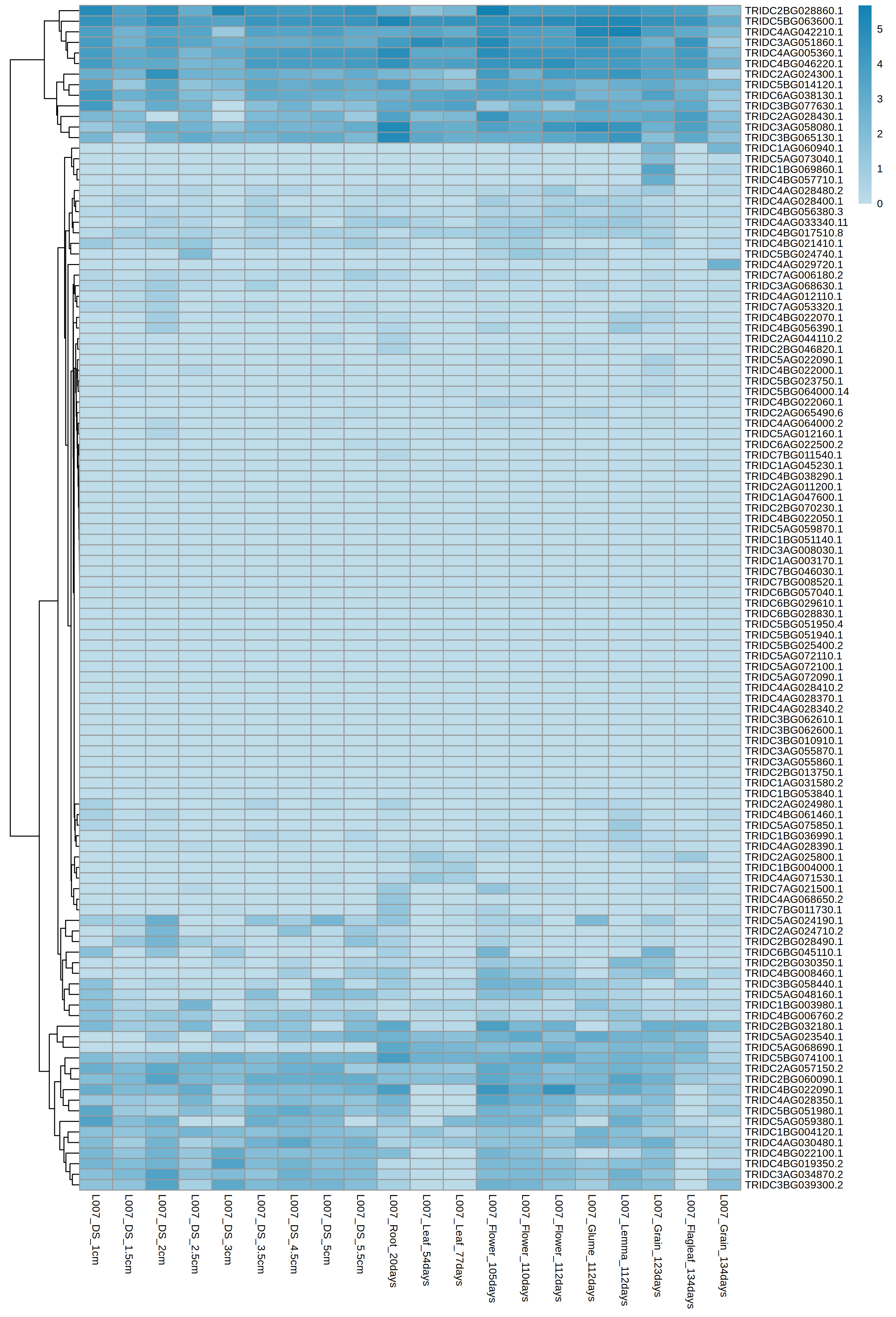 TRIDC2BG028860.1
TRIDC5BG063600.1
TRIDC4AG042210.1
TRIDC3AG051860.1
TRIDC4AG005360.1
TRIDC4BG046220.1
TRIDC2AG024300.1
TRIDC5BG014120.1
TRIDC6AG038130.1
TRIDC3BG077630.1
TRIDC2AG028430.1
TRIDC3AG058080.1
TRIDC3BG065130.1
TRIDC1AG060940.1
TRIDC5AG073040.1
TRIDC1BG069860.1
TRIDC4BG057710.1
TRIDC4AG028480.2
TRIDC4AG028400.1
TRIDC4BG056380.3
TRIDC4AG033340.11
TRIDC4BG017510.8
TRIDC4BG021410.1
TRIDC5BG024740.1
TRIDC4AG029720.1
TRIDC7AG006180.2
TRIDC3AG068630.1
TRIDC4AG012110.1
TRIDC7AG053320.1
TRIDC4BG022070.1
TRIDC4BG056390.1
TRIDC2AG044110.2
TRIDC2BG046820.1
TRIDC5AG022090.1
TRIDC4BG022000.1
TRIDC5BG023750.1
TRIDC5BG064000.14
TRIDC4BG022060.1
TRIDC2AG065490.6
TRIDC4AG064000.2
TRIDC5AG012160.1
TRIDC6AG022500.2
TRIDC7BG011540.1
TRIDC1AG045230.1
TRIDC4BG038290.1
TRIDC2AG011200.1
TRIDC1AG047600.1
TRIDC2BG070230.1
TRIDC4BG022050.1
TRIDC5AG059870.1
TRIDC1BG051140.1
TRIDC3AG008030.1
TRIDC1AG003170.1
TRIDC7BG046030.1
TRIDC7BG008520.1
TRIDC6BG057040.1
TRIDC6BG029610.1
TRIDC6BG028830.1
TRIDC5BG051950.4
TRIDC5BG051940.1
TRIDC5BG025400.2
TRIDC5AG072110.1
TRIDC5AG072100.1
TRIDC5AG072090.1
TRIDC4AG028410.2
TRIDC4AG028370.1
TRIDC4AG028340.2
TRIDC3BG062610.1
TRIDC3BG062600.1
TRIDC3BG010910.1
TRIDC3AG055870.1
TRIDC3AG055860.1
TRIDC2BG013750.1
TRIDC1AG031580.2
TRIDC1BG053840.1
TRIDC2AG024980.1
TRIDC4BG061460.1
TRIDC5AG075850.1
TRIDC1BG036990.1
TRIDC4AG028390.1
TRIDC2AG025800.1
TRIDC1BG004000.1
TRIDC4AG071530.1
TRIDC7AG021500.1
TRIDC4AG068650.2
TRIDC7BG011730.1
TRIDC5AG024190.1
TRIDC2AG024710.2
TRIDC2BG028490.1
TRIDC6BG045110.1
TRIDC2BG030350.1
TRIDC4BG008460.1
TRIDC3BG058440.1
TRIDC5AG048160.1
TRIDC1BG003980.1
TRIDC4BG006760.2
TRIDC2BG032180.1
TRIDC5AG023540.1
TRIDC5AG068690.1
TRIDC5BG074100.1
TRIDC2AG057150.2
TRIDC2BG060090.1
TRIDC4BG022090.1
TRIDC4AG028350.1
TRIDC5BG051980.1
TRIDC5AG059380.1
TRIDC1BG004120.1
TRIDC4AG030480.1
TRIDC4BG022100.1
TRIDC4BG019350.2
TRIDC3AG034870.2
TRIDC3BG039300.2

5
4
3
2
1
0

L007_DS_1cm
L007_DS_1.5cm
L007_DS_2cm
L007_DS_2.5cm
L007_DS_3cm
L007_DS_3.5cm
L007_DS_4.5cm
L007_DS_5cm
L007_DS_5.5cm
L007_Root_20days
L007_Leaf_54days
L007_Leaf_77days
L007_Flower_105days
L007_Flower_110days
L007_Flower_112days
L007_Glume_112days
L007_Lemma_112days
L007_Grain_123days
L007_Flagleaf_134days
L007_Grain_134days